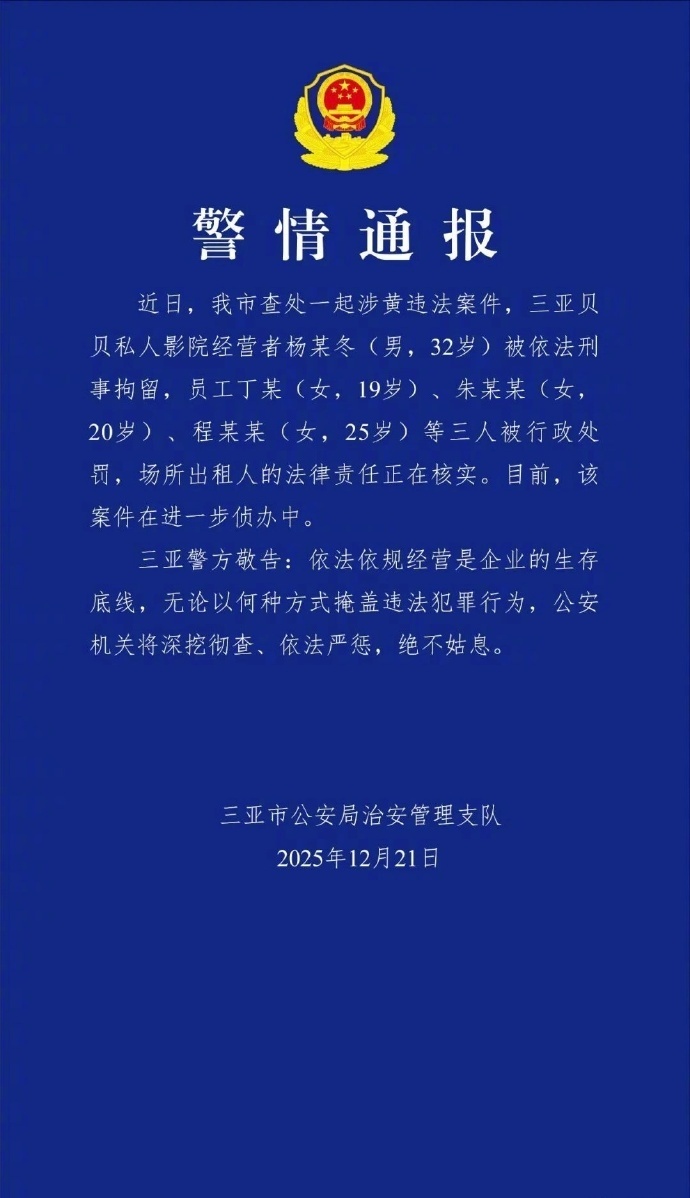 警情通报

近日，我市查处一起涉黄违法案件，三亚贝贝私人影院经营者杨某冬（男，32岁）被依法刑事拘留，员工丁某（女，19岁）、朱某某（女，20岁）、程某某（女，25岁）等三人被行政处罚，场所出租人的法律责任正在核实。目前，该案件在进一步侦办中。

三亚警方敬告：依法依规经营是企业的生存底线，无论以何种方式掩盖违法犯罪行为，公安机关将深挖彻查、依法严惩，绝不姑息。

三亚市公安局治安管理支队
2025年12月21日